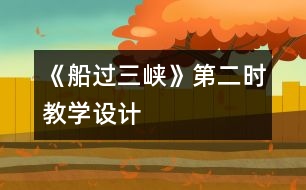 《船过三峡》第二时教学设计